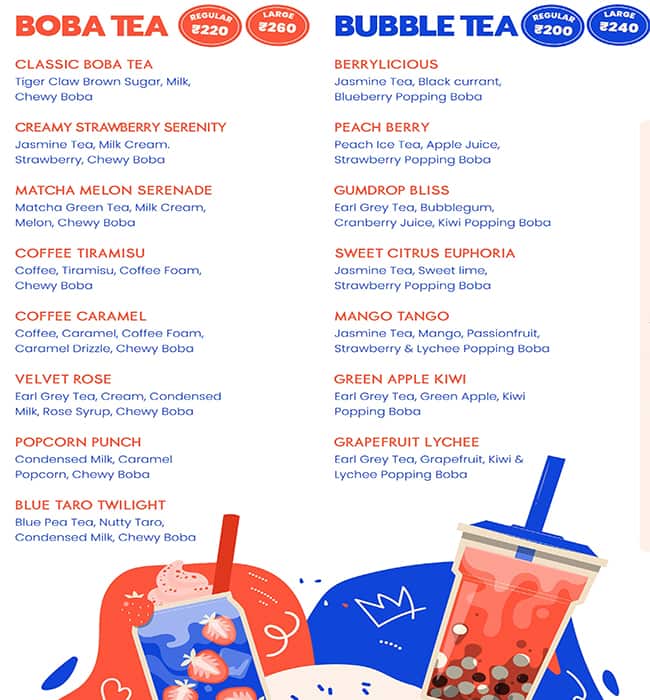 BOBA TEA
REGULAR ₹220
LARGE ₹260

CLASSIC BOBA TEA
Tiger Claw Brown Sugar, Milk, Chewy Boba

CREAMY STRAWBERRY SERENITY
Jasmine Tea, Milk Cream. Strawberry, Chewy Boba

MATCHA MELON SERENADE
Matcha Green Tea, Milk Cream, Melon, Chewy Boba

COFFEE TIRAMISU
Coffee, Tiramisu, Coffee Foam, Chewy Boba

COFFEE CARAMEL
Coffee, Caramel, Coffee Foam, Caramel Drizzle, Chewy Boba

VELVET ROSE
Earl Grey Tea, Cream, Condensed Milk, Rose Syrup, Chewy Boba

POPCORN PUNCH
Condensed Milk, Caramel Popcorn, Chewy Boba

BLUE TARO TWILIGHT
Blue Pea Tea, Nutty Taro, Condensed Milk, Chewy Boba

BUBBLE TEA
REGULAR ₹200
LARGE ₹240

BERRYLICIOUS
Jasmine Tea, Black currant, Blueberry Popping Boba

PEACH BERRY
Peach Ice Tea, Apple Juice, Strawberry Popping Boba

GUMDROP BLISS
Earl Grey Tea, Bubblegum, Cranberry Juice, Kiwi Popping Boba

SWEET CITRUS EUPHORIA
Jasmine Tea, Sweet lime, Strawberry Popping Boba

MANGO TANGO
Jasmine Tea, Mango, Passionfruit, Strawberry & Lychee Popping Boba

GREEN APPLE KIWI
Earl Grey Tea, Green Apple, Kiwi Popping Boba

GRAPEFRUIT LYCHEE
Earl Grey Tea, Grapefruit, Kiwi & Lychee Popping Boba